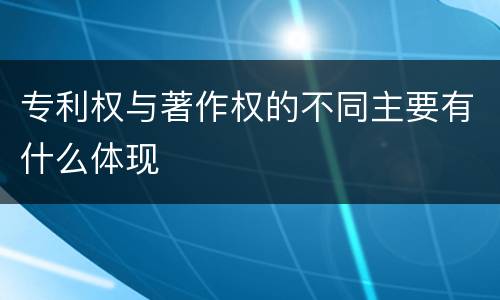 专利权与著作权的不同主要有什么体现